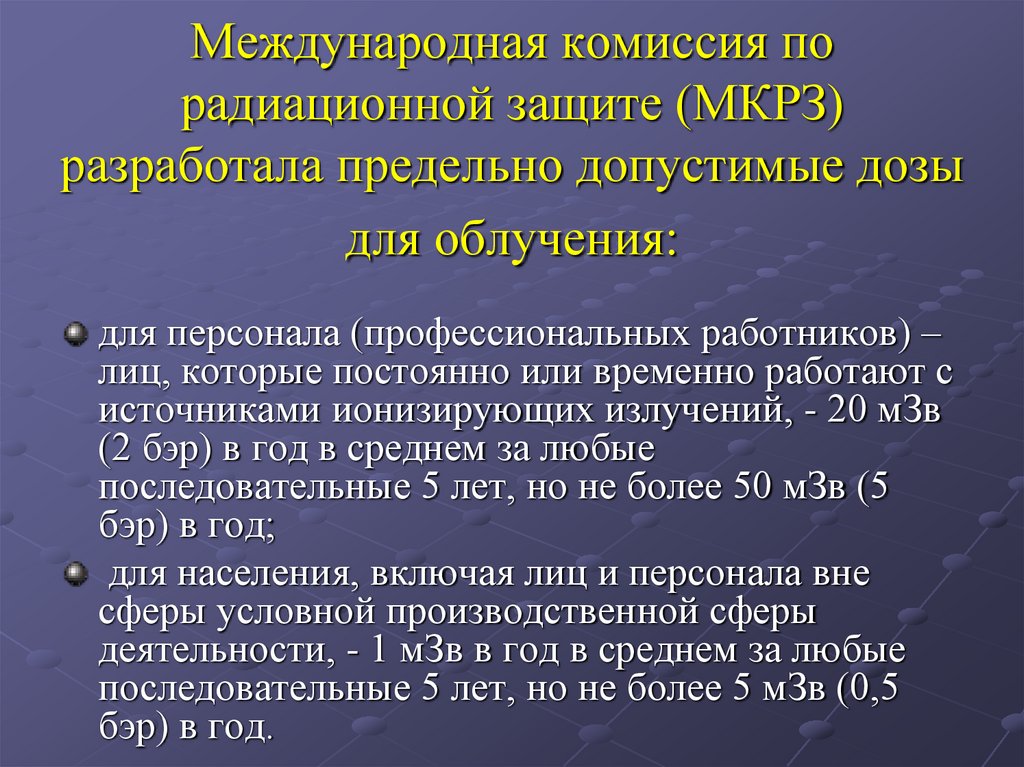 Международная комиссия по радиационной защите (МКРЗ) разработала предельно допустимые дозы для облучения:

для персонала (профессиональных работников) – лиц, которые постоянно или временно работают с источниками ионизирующих излучений, - 20 мЗв (2 бэр) в год в среднем за любые последовательные 5 лет, но не более 50 мЗв (5 бэр) в год;

для населения, включая лиц и персонала вне сферы условной производственной сферы деятельности, - 1 мЗв в год в среднем за любые последовательные 5 лет, но не более 5 мЗв (0,5 бэр) в год.